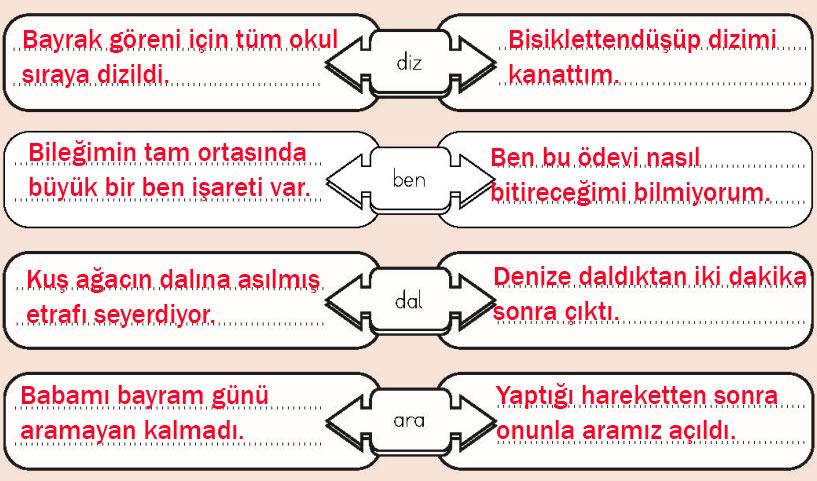 Bayrak göreni için tüm okul sıraya dizildi.

diz

Bisiklettendüşüp dizimi kanattım.

Bileğimin tam ortasında büyük bir ben işareti var.

ben

Ben bu ödevi nasıl bitireceğimi bilmiyorum.

Kuş ağacın dalına asılmış etrafı seyerdiyor.

dal

Denize daldıktan iki dakika sonra çıktı.

Babamı bayram günü aramayan kalmadı.

ara

Yaptığı hareketten sonra onunla aramız açıldı.